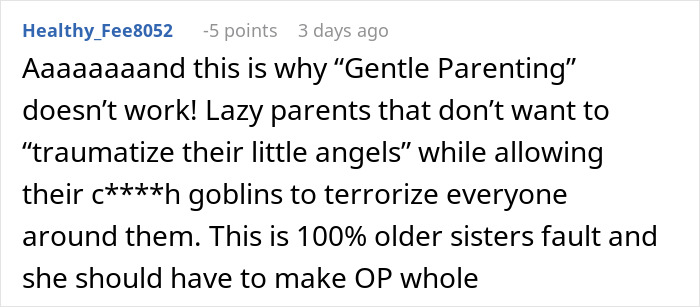 Healthy_Fee8052 -5 points 3 days ago

Aaaaaaaand this is why “Gentle Parenting” doesn’t work! Lazy parents that don’t want to “traumatize their little angels” while allowing their c****h goblins to terrorize everyone around them. This is 100% older sisters fault and she should have to make OP whole